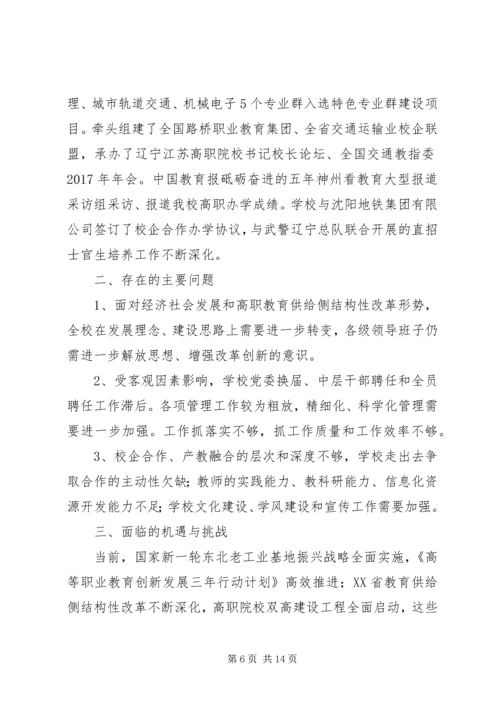 理、城市轨道交通、机械电子5个专业群入选特色专业群建设项目。牵头组建了全国路桥职业教育集团、全省交通运输业校企联盟，承办了辽宁江苏高职院校书记校长论坛、全国交通教指委2017年年会。中国教育报砥砺奋进的五年神州看教育大型报道采访组采访、报道我校高职办学成绩。学校与沈阳地铁集团有限公司签订了校企合作办学协议，与武警辽宁总队联合开展的直招士官生培养工作不断深化。

二、存在的主要问题

1、面对经济社会发展和高职教育供给侧结构性改革形势，全校在发展理念、建设思路上需要进一步转变，各级领导班子仍需进一步解放思想、增强改革创新的意识。

2、受客观因素影响，学校党委换届、中层干部聘任和全员聘任工作滞后。各项管理工作较为粗放，精细化、科学化管理需要进一步加强。工作抓落实不够，抓工作质量和工作效率不够。

3、校企合作、产教融合的层次和深度不够，学校走出去争取合作的主动性欠缺；教师的实践能力、教科研能力、信息化资源开发能力不足；学校文化建设、学风建设和宣传工作需要加强。

三、面临的机遇与挑战

当前，国家新一轮东北老工业基地振兴战略全面实施，《高等职业教育创新发展三年行动计划》高效推进；XX省教育供给侧结构性改革不断深化，高职院校双高建设工程全面启动，这些

第6页 共14页